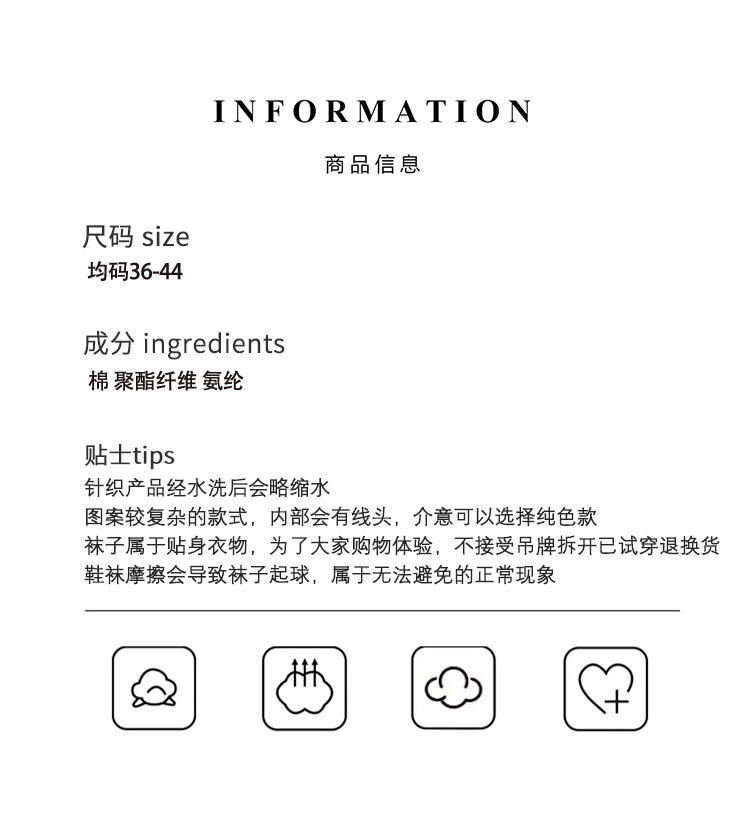 INFORMATION

商品信息

尺码 size

均码36-44

成分 ingredients

棉 聚酯纤维 氨纶

贴士tips

针织产品经水洗后会略缩水
图案较复杂的款式，内部会有线头，介意可以选择纯色款
袜子属于贴身衣物，为了大家购物体验，不接受吊牌拆开已试穿退换货
鞋袜摩擦会导致袜子起球，属于无法避免的正常现象